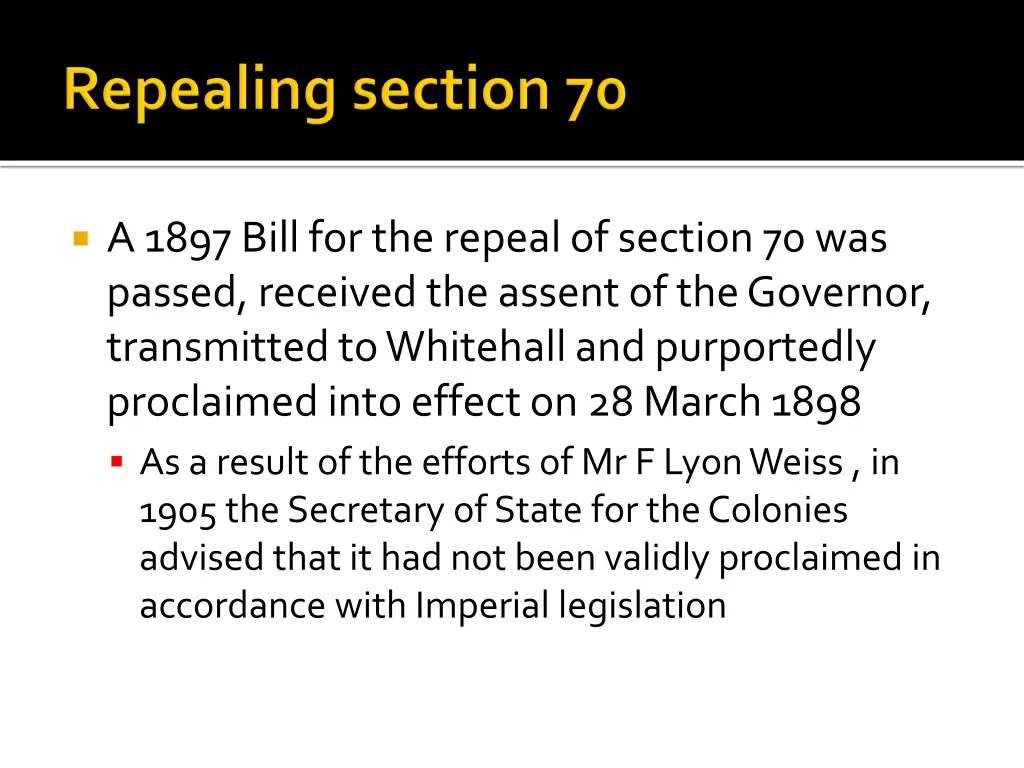 Repealing section 70

A 1897 Bill for the repeal of section 70 was passed, received the assent of the Governor, transmitted to Whitehall and purportedly proclaimed into effect on 28 March 1898

As a result of the efforts of Mr F Lyon Weiss , in 1905 the Secretary of State for the Colonies advised that it had not been validly proclaimed in accordance with Imperial legislation